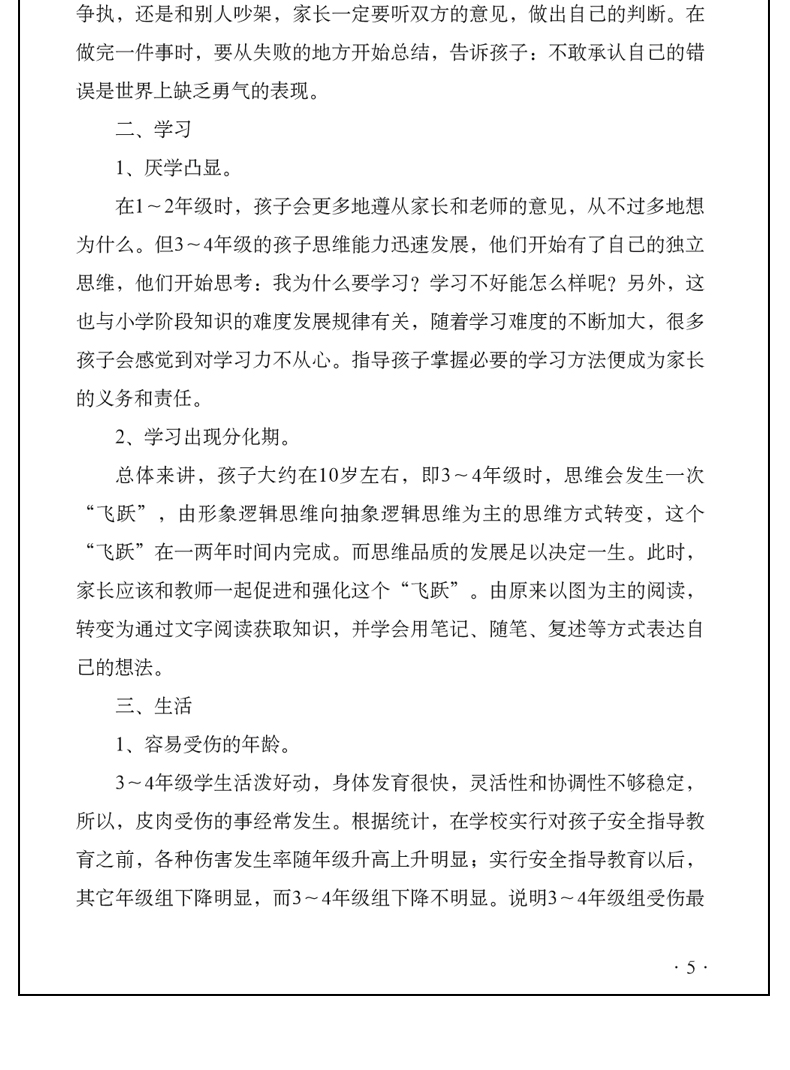 争执，还是和别人吵架，家长一定要听双方的意见，做出自己的判断。在做完一件事时，要从失败的地方开始总结，告诉孩子：不敢承认自己的错误是世界上缺乏勇气的表现。

二、学习

1、厌学凸显。

在1～2年级时，孩子会更多地遵从家长和老师的意见，从不过多地想为什么。但3～4年级的孩子思维能力迅速发展，他们开始有了自己的独立思维，他们开始思考：我为什么要学习？学习不好能怎么样呢？另外，这也与小学阶段知识的难度发展规律有关，随着学习难度的不断加大，很多孩子会感觉到对学习力不从心。指导孩子掌握必要的学习方法便成为家长的义务和责任。

2、学习出现分化期。

总体来讲，孩子大约在10岁左右，即3～4年级时，思维会发生一次“飞跃”，由形象逻辑思维向抽象逻辑思维为主的思维方式转变，这个“飞跃”在一两年时间内完成。而思维品质的发展足以决定一生。此时，家长应该和教师一起促进和强化这个“飞跃”。由原来以图为主的阅读，转变为通过文字阅读获取知识，并学会用笔记、随笔、复述等方式表达自己的想法。

三、生活

1、容易受伤的年龄。

3～4年级学生活泼好动，身体发育很快，灵活性和协调性不够稳定，所以，皮肉受伤的事经常发生。根据统计，在学校实行对孩子安全指导教育之前，各种伤害发生率随年级升高上升明显；实行安全指导教育以后，其它年级组下降明显，而3～4年级组下降不明显。说明3～4年级组受伤最

· 5 ·